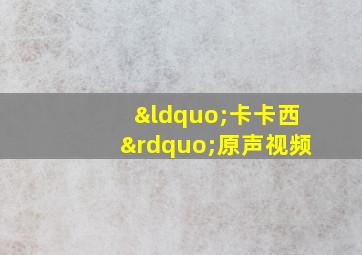 &ldquo;卡卡西&rdquo;原声视频